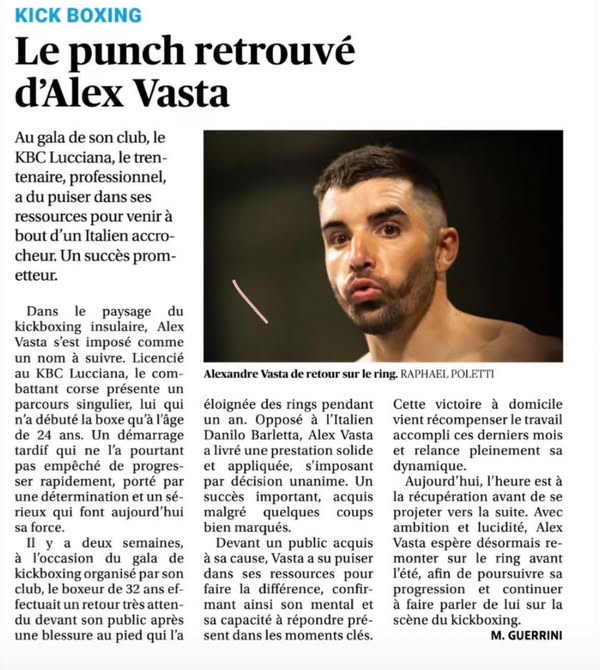 KICK BOXING

Le punch retrouvé d'Alex Vasta

Au gala de son club, le KBC Lucciana, le trentenaire, professionnel, a du puiser dans ses ressources pour venir à bout d'un Italien accrocheur. Un succès prometteur.

Alexandre Vasta de retour sur le ring. RAPHAEL POLETTI

Dans le paysage du kickboxing insulaire, Alex Vasta s'est imposé comme un nom à suivre. Licencié au KBC Lucciana, le combattant corse présente un parcours singulier, lui qui n'a débuté la boxe qu'à l'âge de 24 ans. Un démarrage tardif qui ne l'a pourtant pas empêché de progresser rapidement, porté par une détermination et un sérieux qui font aujourd'hui sa force.

Il y a deux semaines, à l'occasion du gala de kickboxing organisé par son club, le boxeur de 32 ans effectuait un retour très attendu devant son public après une blessure au pied qui l'a éloignée des rings pendant un an. Opposé à l'Italien Danilo Barletta, Alex Vasta a livré une prestation solide et appliquée, s'imposant par décision unanime. Un succès important, acquis malgré quelques coups bien marqués.

Devant un public acquis à sa cause, Vasta a su puiser dans ses ressources pour faire la différence, confirmant ainsi son mental et sa capacité à répondre présent dans les moments clés.

Cette victoire à domicile vient récompenser le travail accompli ces derniers mois et relance pleinement sa dynamique.

Aujourd'hui, l'heure est à la récupération avant de se projeter vers la suite. Avec ambition et lucidité, Alex Vasta espère désormais remonter sur le ring avant l'été, afin de poursuivre sa progression et continuer à faire parler de lui sur la scène du kickboxing.

M. GUERRINI